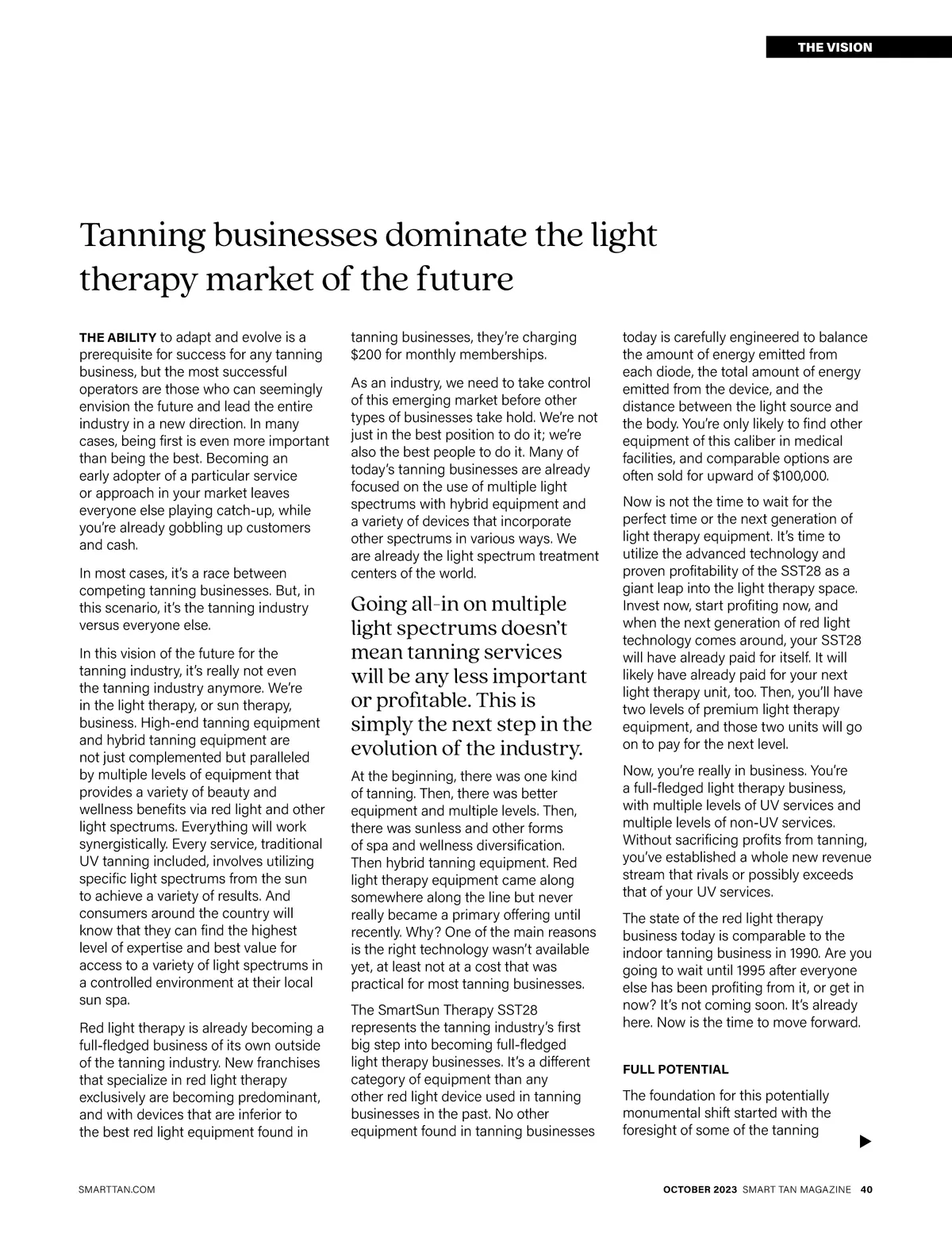 THE VISION

Tanning businesses dominate the light therapy market of the future

THE ABILITY to adapt and evolve is a prerequisite for success for any tanning business, but the most successful operators are those who can seemingly envision the future and lead the entire industry in a new direction. In many cases, being first is even more important than being the best. Becoming an early adopter of a particular service or approach in your market leaves everyone else playing catch-up, while you're already gobbling up customers and cash.

In most cases, it's a race between competing tanning businesses. But, in this scenario, it's the tanning industry versus everyone else.

In this vision of the future for the tanning industry, it's really not even the tanning industry anymore. We're in the light therapy, or sun therapy, business. High-end tanning equipment and hybrid tanning equipment are not just complemented but paralleled by multiple levels of equipment that provides a variety of beauty and wellness benefits via red light and other light spectrums. Everything will work synergistically. Every service, traditional UV tanning included, involves utilizing specific light spectrums from the sun to achieve a variety of results. And consumers around the country will know that they can find the highest level of expertise and best value for access to a variety of light spectrums in a controlled environment at their local sun spa.

Red light therapy is already becoming a full-fledged business of its own outside of the tanning industry. New franchises that specialize in red light therapy exclusively are becoming predominant, and with devices that are inferior to the best red light equipment found in tanning businesses, they're charging $200 for monthly memberships.

As an industry, we need to take control of this emerging market before other types of businesses take hold. We're not just in the best position to do it; we're also the best people to do it. Many of today's tanning businesses are already focused on the use of multiple light spectrums with hybrid equipment and a variety of devices that incorporate other spectrums in various ways. We are already the light spectrum treatment centers of the world.

Going all-in on multiple light spectrums doesn't mean tanning services will be any less important or profitable. This is simply the next step in the evolution of the industry.

At the beginning, there was one kind of tanning. Then, there was better equipment and multiple levels. Then, there was sunless and other forms of spa and wellness diversification. Then hybrid tanning equipment. Red light therapy equipment came along somewhere along the line but never really became a primary offering until recently. Why? One of the main reasons is the right technology wasn't available yet, at least not at a cost that was practical for most tanning businesses.

The SmartSun Therapy SST28 represents the tanning industry's first big step into becoming full-fledged light therapy businesses. It's a different category of equipment than any other red light device used in tanning businesses in the past. No other equipment found in tanning businesses today is carefully engineered to balance the amount of energy emitted from each diode, the total amount of energy emitted from the device, and the distance between the light source and the body. You're only likely to find other equipment of this caliber in medical facilities, and comparable options are often sold for upward of $100,000.

Now is not the time to wait for the perfect time or the next generation of light therapy equipment. It's time to utilize the advanced technology and proven profitability of the SST28 as a giant leap into the light therapy space. Invest now, start profiting now, and when the next generation of red light technology comes around, your SST28 will have already paid for itself. It will likely have already paid for your next light therapy unit, too. Then, you'll have two levels of premium light therapy equipment, and those two units will go on to pay for the next level.

Now, you're really in business. You're a full-fledged light therapy business, with multiple levels of UV services and multiple levels of non-UV services. Without sacrificing profits from tanning, you've established a whole new revenue stream that rivals or possibly exceeds that of your UV services.

The state of the red light therapy business today is comparable to the indoor tanning business in 1990. Are you going to wait until 1995 after everyone else has been profiting from it, or get in now? It's not coming soon. It's already here. Now is the time to move forward.

FULL POTENTIAL

The foundation for this potentially monumental shift started with the foresight of some of the tanning

SMARTTAN.COM

OCTOBER 2023 SMART TAN MAGAZINE 40